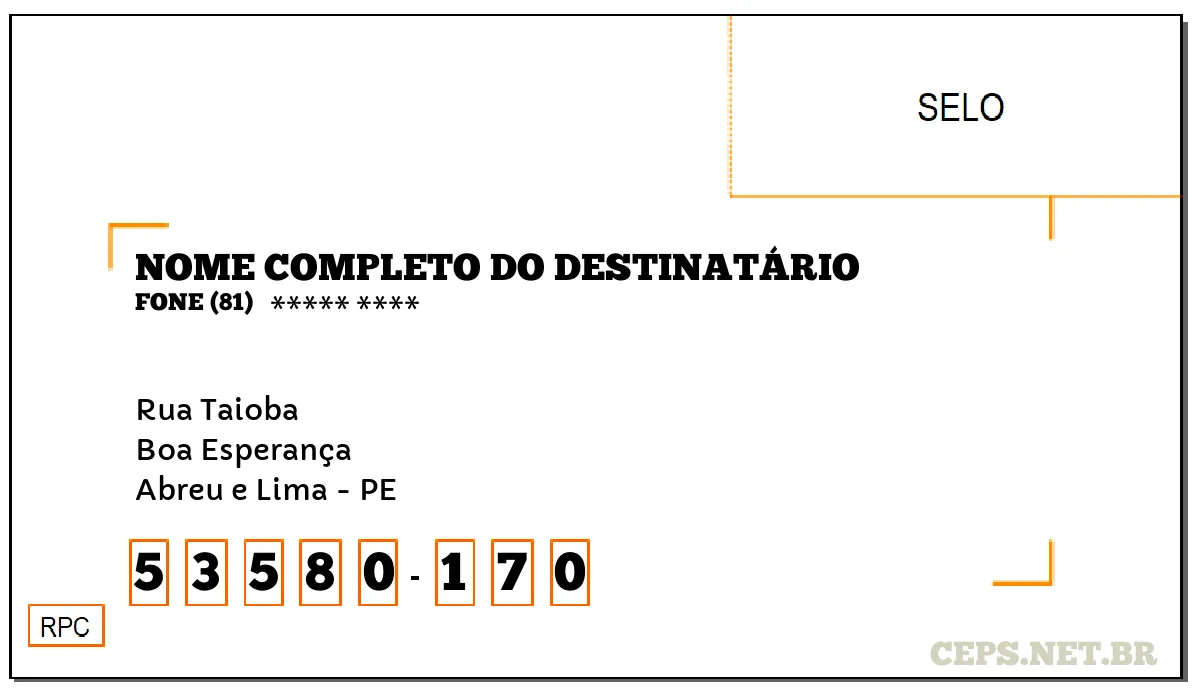 SELO

NOME COMPLETO DO DESTINATÁRIO
FONE (81) ***** ****

Rua Taioba
Boa Esperança
Abreu e Lima - PE

5 3 5 8 0 - 1 7 0

RPC

CEPS.NET.BR